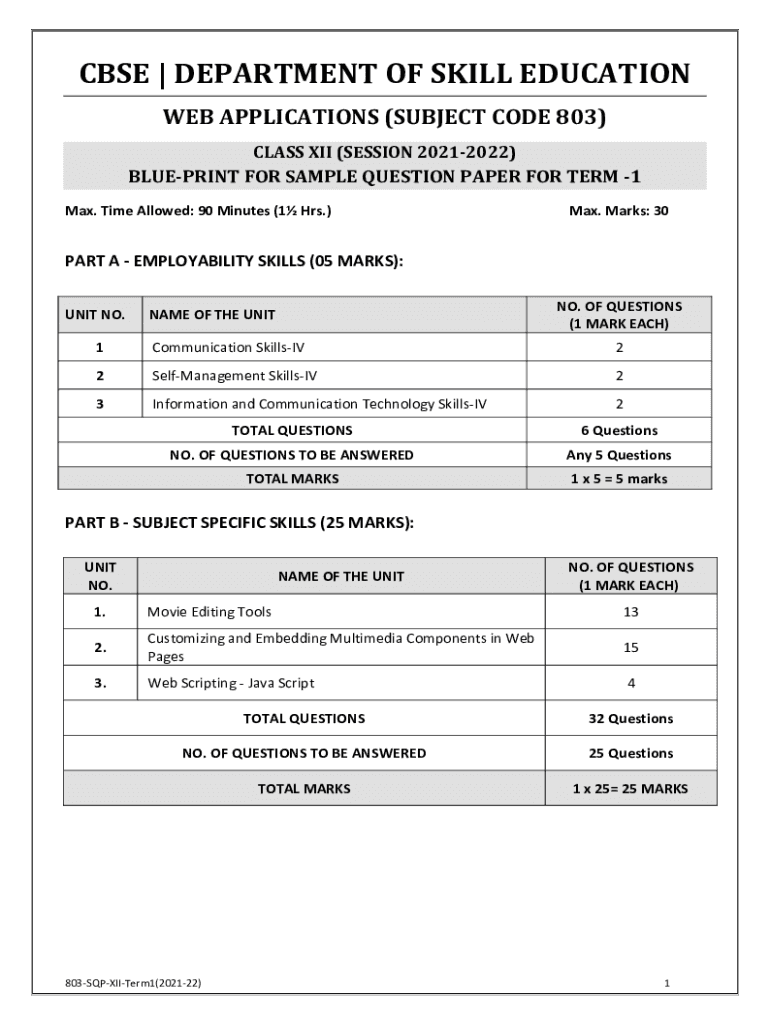 CBSE | DEPARTMENT OF SKILL EDUCATION

WEB APPLICATIONS (SUBJECT CODE 803)

CLASS XII (SESSION 2021-2022)
BLUE-PRINT FOR SAMPLE QUESTION PAPER FOR TERM -1

Max. Time Allowed: 90 Minutes (1½ Hrs.)

Max. Marks: 30

PART A - EMPLOYABILITY SKILLS (05 MARKS):

| UNIT NO. | NAME OF THE UNIT | NO. OF QUESTIONS (1 MARK EACH) |
|---|---|---|
| 1 | Communication Skills-IV | 2 |
| 2 | Self-Management Skills-IV | 2 |
| 3 | Information and Communication Technology Skills-IV | 2 |
| TOTAL QUESTIONS | | 6 Questions |
| NO. OF QUESTIONS TO BE ANSWERED | | Any 5 Questions |
| TOTAL MARKS | | 1 x 5 = 5 marks |

PART B - SUBJECT SPECIFIC SKILLS (25 MARKS):

| UNIT NO. | NAME OF THE UNIT | NO. OF QUESTIONS (1 MARK EACH) |
|---|---|---|
| 1. | Movie Editing Tools | 13 |
| 2. | Customizing and Embedding Multimedia Components in Web Pages | 15 |
| 3. | Web Scripting - Java Script | 4 |
| TOTAL QUESTIONS | | 32 Questions |
| NO. OF QUESTIONS TO BE ANSWERED | | 25 Questions |
| TOTAL MARKS | | 1 x 25= 25 MARKS |

803-SQP-XII-Term1(2021-22)

1